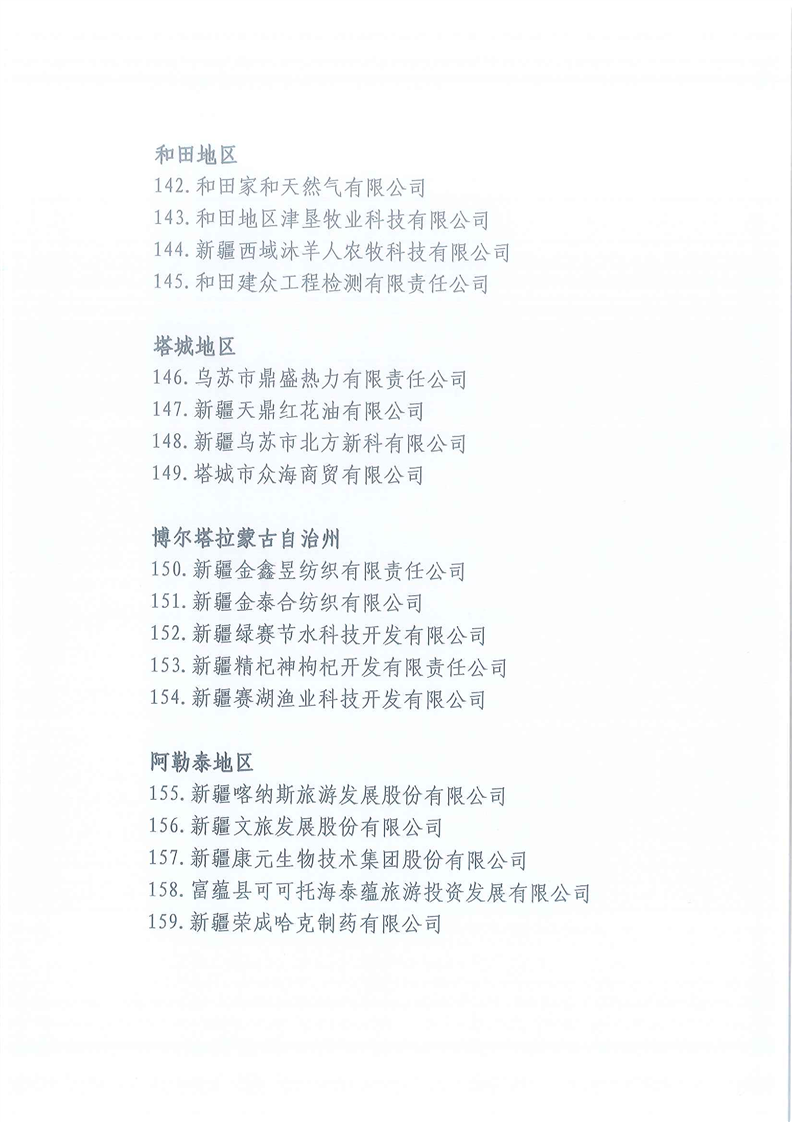 和田地区
142.和田家和天然气有限公司
143.和田地区津垦牧业科技有限公司
144.新疆西域沐羊人农牧科技有限公司
145.和田建众工程检测有限责任公司

塔城地区
146.乌苏市鼎盛热力有限责任公司
147.新疆天鼎红花油有限公司
148.新疆乌苏市北方新科有限公司
149.塔城市众海商贸有限公司

博尔塔拉蒙古自治州
150.新疆金鑫昱纺织有限责任公司
151.新疆金泰合纺织有限公司
152.新疆绿赛节水科技开发有限公司
153.新疆精杞神枸杞开发有限责任公司
154.新疆赛湖渔业科技开发有限公司

阿勒泰地区
155.新疆喀纳斯旅游发展股份有限公司
156.新疆文旅发展股份有限公司
157.新疆康元生物技术集团股份有限公司
158.富蕴县可可托海泰蕴旅游投资发展有限公司
159.新疆荣成哈克制药有限公司